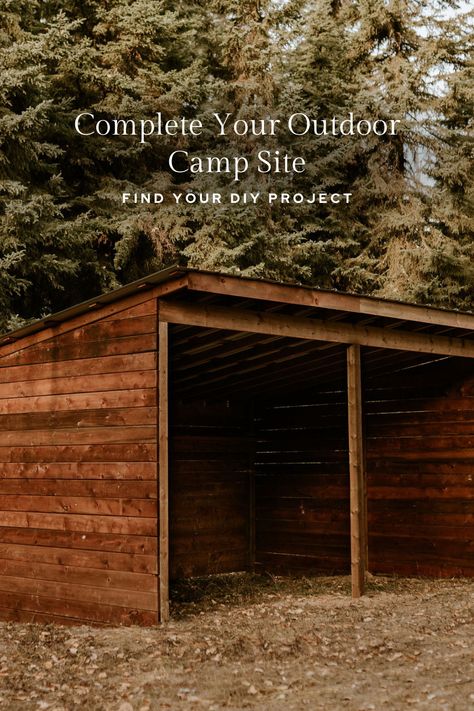 Complete Your Outdoor Camp Site

FIND YOUR DIY PROJECT